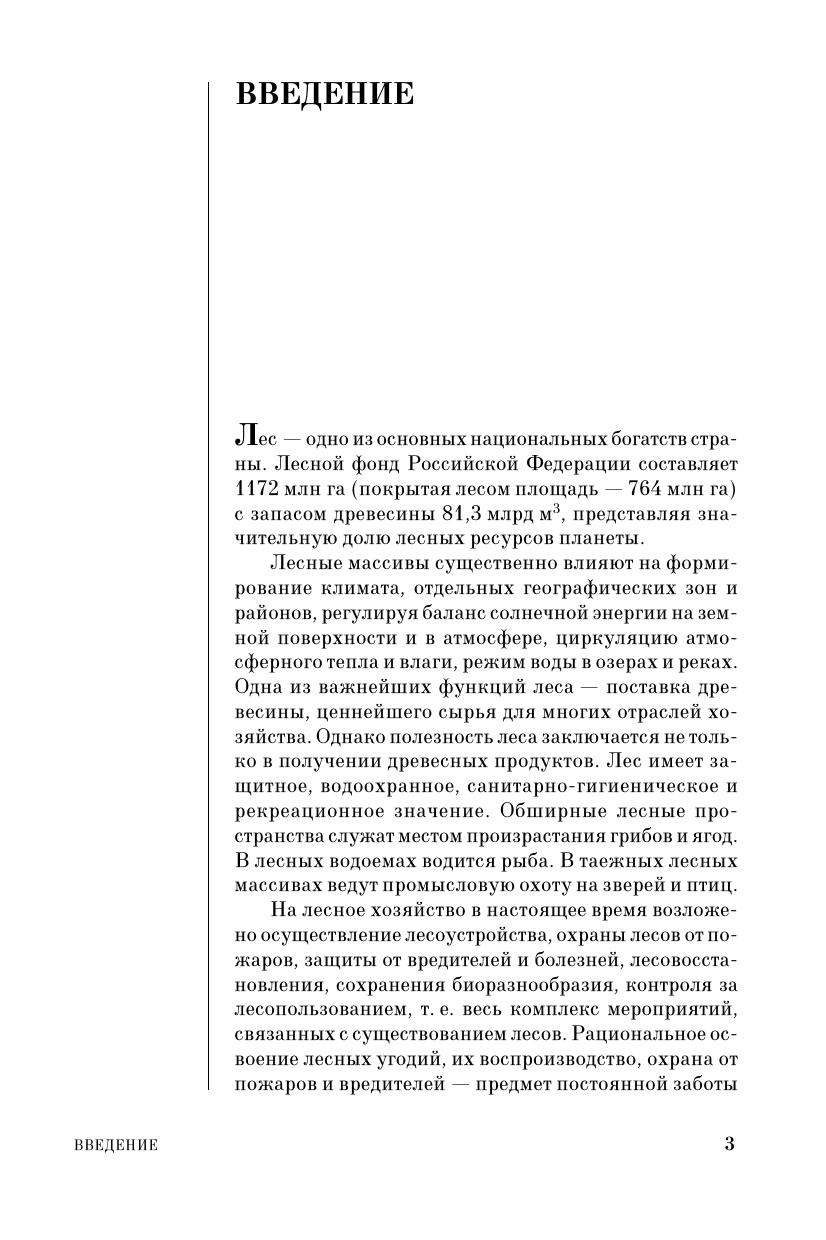 ВВЕДЕНИЕ

Лес — одно из основных национальных богатств страны. Лесной фонд Российской Федерации составляет 1172 млн га (покрытая лесом площадь — 764 млн га) с запасом древесины 81,3 млрд м$^3$, представляя значительную долю лесных ресурсов планеты.

Лесные массивы существенно влияют на формирование климата, отдельных географических зон и районов, регулируя баланс солнечной энергии на земной поверхности и в атмосфере, циркуляцию атмосферного тепла и влаги, режим воды в озерах и реках. Одна из важнейших функций леса — поставка древесины, ценнейшего сырья для многих отраслей хозяйства. Однако полезность леса заключается не только в получении древесных продуктов. Лес имеет защитное, водоохранное, санитарно-гигиеническое и рекреационное значение. Обширные лесные пространства служат местом произрастания грибов и ягод. В лесных водоемах водится рыба. В таежных лесных массивах ведут промысловую охоту на зверей и птиц.

На лесное хозяйство в настоящее время возложено осуществление лесоустройства, охраны лесов от пожаров, защиты от вредителей и болезней, лесовосстановления, сохранения биоразнообразия, контроля за лесопользованием, т. е. весь комплекс мероприятий, связанных с существованием лесов. Рациональное освоение лесных угодий, их воспроизводство, охрана от пожаров и вредителей — предмет постоянной заботы

ВВЕДЕНИЕ

3